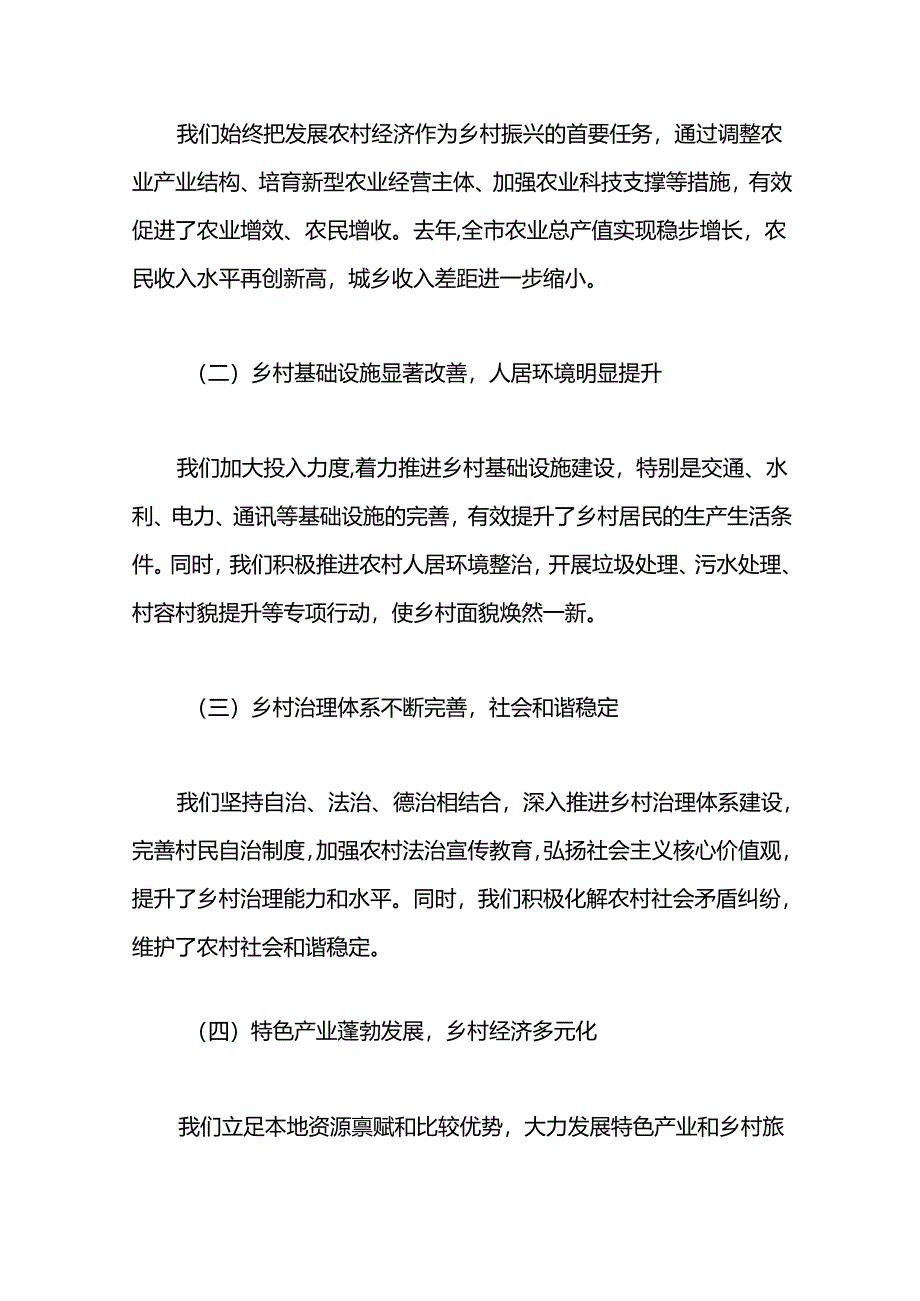 我们始终把发展农村经济作为乡村振兴的首要任务，通过调整农业产业结构、培育新型农业经营主体、加强农业科技支撑等措施，有效促进了农业增效、农民增收。去年,全市农业总产值实现稳步增长，农民收入水平再创新高，城乡收入差距进一步缩小。

（二）乡村基础设施显著改善，人居环境明显提升

我们加大投入力度,着力推进乡村基础设施建设，特别是交通、水利、电力、通讯等基础设施的完善，有效提升了乡村居民的生产生活条件。同时，我们积极推进农村人居环境整治，开展垃圾处理、污水处理、村容村貌提升等专项行动，使乡村面貌焕然一新。

（三）乡村治理体系不断完善，社会和谐稳定

我们坚持自治、法治、德治相结合，深入推进乡村治理体系建设，完善村民自治制度，加强农村法治宣传教育，弘扬社会主义核心价值观，提升了乡村治理能力和水平。同时，我们积极化解农村社会矛盾纠纷，维护了农村社会和谐稳定。

（四）特色产业蓬勃发展，乡村经济多元化

我们立足本地资源禀赋和比较优势，大力发展特色产业和乡村旅